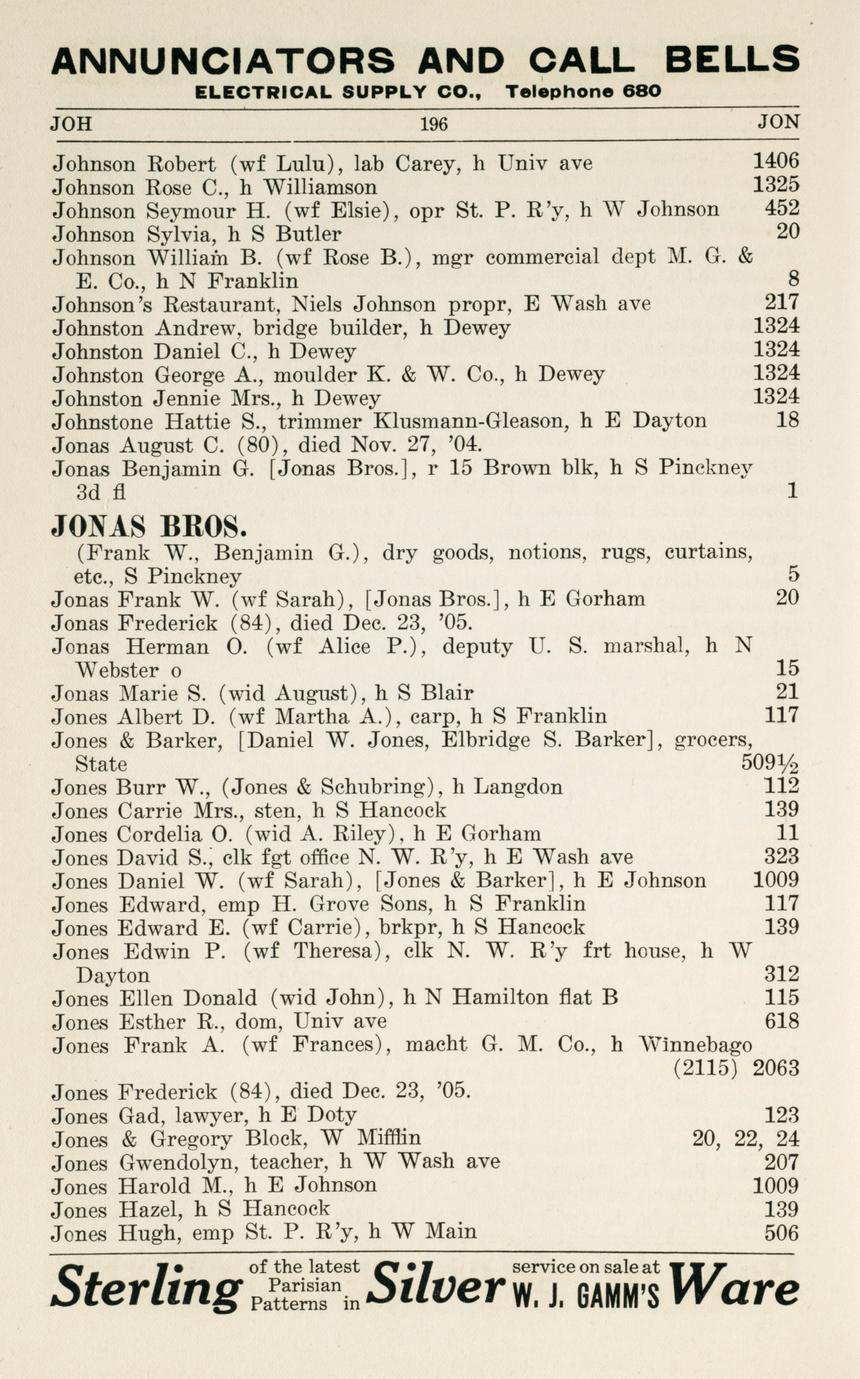 ANNUNCIATORS AND CALL BELLS
ELECTRICAL SUPPLY CO., Telephone 680

JOH 196 JON

Johnson Robert (wf Lulu), lab Carey, h Univ ave 1406
Johnson Rose C., h Williamson 1325
Johnson Seymour H. (wf Elsie), opr St. P. R'y, h W Johnson 452
Johnson Sylvia, h S Butler 20
Johnson William B. (wf Rose B.), mgr commercial dept M. G. & E. Co., h N Franklin 8
Johnson's Restaurant, Niels Johnson propr, E Wash ave 217
Johnston Andrew, bridge builder, h Dewey 1324
Johnston Daniel C., h Dewey 1324
Johnston George A., moulder K. & W. Co., h Dewey 1324
Johnston Jennie Mrs., h Dewey 1324
Johnstone Hattie S., trimmer Klusmann-Gleason, h E Dayton 18
Jonas August C. (80), died Nov. 27, '04.
Jonas Benjamin G. [Jonas Bros.], r 15 Brown blk, h S Pinckney 3d fl 1

JONAS BROS.
(Frank W., Benjamin G.), dry goods, notions, rugs, curtains, etc., S Pinckney 5
Jonas Frank W. (wf Sarah), [Jonas Bros.], h E Gorham 20
Jonas Frederick (84), died Dec. 23, '05.
Jonas Herman O. (wf Alice P.), deputy U. S. marshal, h N Webster o 15
Jonas Marie S. (wid August), h S Blair 21
Jones Albert D. (wf Martha A.), carp, h S Franklin 117
Jones & Barker, [Daniel W. Jones, Elbridge S. Barker], grocers, State 509½
Jones Burr W., (Jones & Schubring), h Langdon 112
Jones Carrie Mrs., sten, h S Hancock 139
Jones Cordelia O. (wid A. Riley), h E Gorham 11
Jones David S., clk fgt office N. W. R'y, h E Wash ave 323
Jones Daniel W. (wf Sarah), [Jones & Barker], h E Johnson 1009
Jones Edward, emp H. Grove Sons, h S Franklin 117
Jones Edward E. (wf Carrie), brkpr, h S Hancock 139
Jones Edwin P. (wf Theresa), clk N. W. R'y frt house, h W Dayton 312
Jones Ellen Donald (wid John), h N Hamilton flat B 115
Jones Esther R., dom, Univ ave 618
Jones Frank A. (wf Frances), macht G. M. Co., h Winnebago (2115) 2063
Jones Frederick (84), died Dec. 23, '05.
Jones Gad, lawyer, h E Doty 123
Jones & Gregory Block, W Mifflin 20, 22, 24
Jones Gwendolyn, teacher, h W Wash ave 207
Jones Harold M., h E Johnson 1009
Jones Hazel, h S Hancock 139
Jones Hugh, emp St. P. R'y, h W Main 506

Sterling of the latest Parisian Patterns in Silver service on sale at W. J. GAMM'S Ware